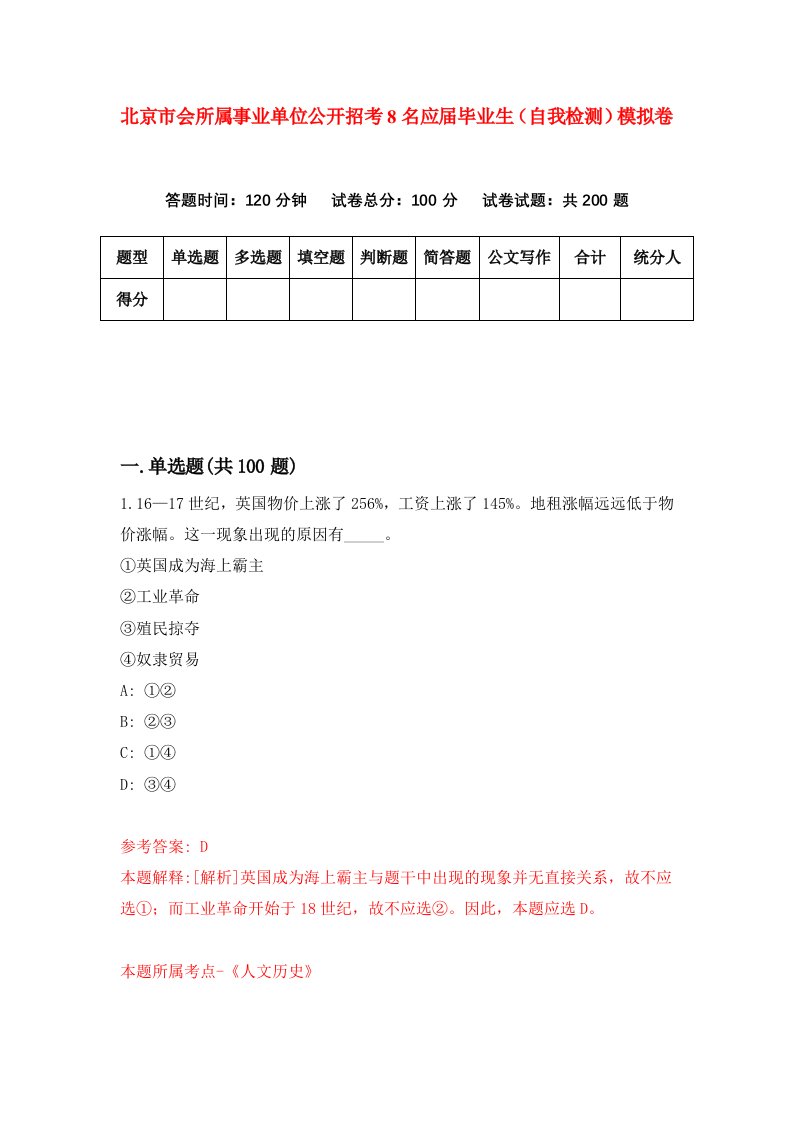 北京市会所属事业单位公开招考8名应届毕业生（自我检测）模拟卷

答题时间：120分钟　试卷总分：100分　试卷试题：共200题

| 题型 | 单选题 | 多选题 | 填空题 | 判断题 | 简答题 | 公文写作 | 合计 | 统分人 |
|---|---|---|---|---|---|---|---|---|
| 得分 | | | | | | | | |

一.单选题(共100题)

1.16—17世纪，英国物价上涨了256%，工资上涨了145%。地租涨幅远远低于物价涨幅。这一现象出现的原因有_____。

①英国成为海上霸主

②工业革命

③殖民掠夺

④奴隶贸易

A: ①②

B: ②③

C: ①④

D: ③④

参考答案: D

本题解释:[解析]英国成为海上霸主与题干中出现的现象并无直接关系，故不应选①；而工业革命开始于18世纪，故不应选②。因此，本题应选D。

本题所属考点-《人文历史》